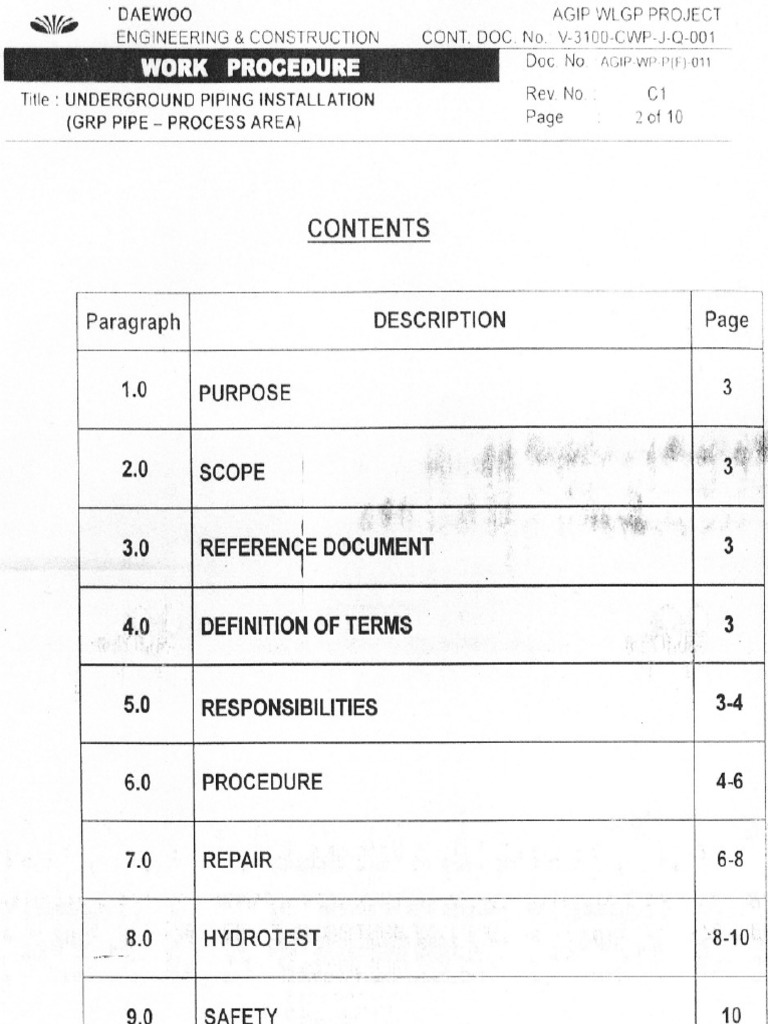 DAEWOO
ENGINEERING & CONSTRUCTION

AGIP WLGP PROJECT
CONT. DOC. No. V-3100-CWP-J-Q-001

WORK PROCEDURE

Doc. No. AGIP-WP-P(F)-011

Title : UNDERGROUND PIPING INSTALLATION (GRP PIPE – PROCESS AREA)

Rev. No. : C1
Page : 2 of 10

CONTENTS

| Paragraph | DESCRIPTION | Page |
|---|---|---|
| 1.0 | PURPOSE | 3 |
| 2.0 | SCOPE | 3 |
| 3.0 | REFERENCE DOCUMENT | 3 |
| 4.0 | DEFINITION OF TERMS | 3 |
| 5.0 | RESPONSIBILITIES | 3-4 |
| 6.0 | PROCEDURE | 4-6 |
| 7.0 | REPAIR | 6-8 |
| 8.0 | HYDROTEST | 8-10 |
| 9.0 | SAFETY | 10 |